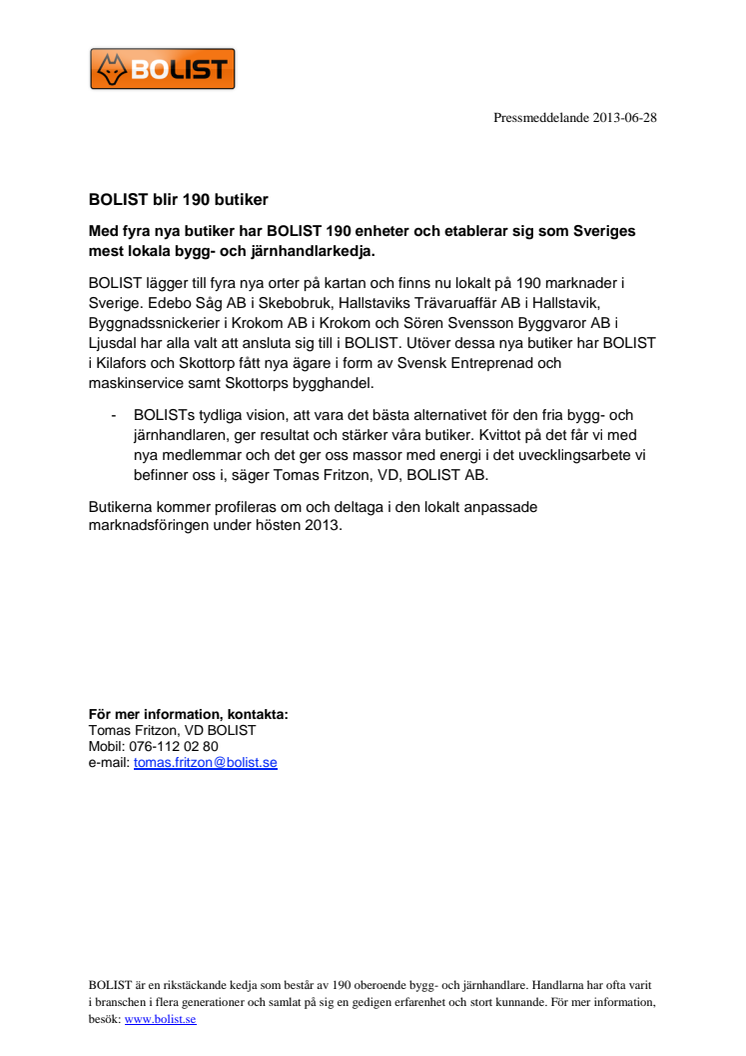 BOLIST

Pressmeddelande 2013-06-28

BOLIST blir 190 butiker

Med fyra nya butiker har BOLIST 190 enheter och etablerar sig som Sveriges mest lokala bygg- och järnhandlarkedja.

BOLIST lägger till fyra nya orter på kartan och finns nu lokalt på 190 marknader i Sverige. Edebo Såg AB i Skebobruk, Hallstaviks Trävaruaffär AB i Hallstavik, Byggnadssnickerier i Krokom AB i Krokom och Sören Svensson Byggvaror AB i Ljusdal har alla valt att ansluta sig till i BOLIST. Utöver dessa nya butiker har BOLIST i Kilafors och Skottorp fått nya ägare i form av Svensk Entreprenad och maskinservice samt Skottorps bygghandel.

- BOLISTs tydliga vision, att vara det bästa alternativet för den fria bygg- och järnhandlaren, ger resultat och stärker våra butiker. Kvittot på det får vi med nya medlemmar och det ger oss massor med energi i det uvecklingsarbete vi befinner oss i, säger Tomas Fritzon, VD, BOLIST AB.

Butikerna kommer profileras om och deltaga i den lokalt anpassade marknadsföringen under hösten 2013.

För mer information, kontakta:
Tomas Fritzon, VD BOLIST
Mobil: 076-112 02 80
e-mail: tomas.fritzon@bolist.se

BOLIST är en rikstäckande kedja som består av 190 oberoende bygg- och järnhandlare. Handlarna har ofta varit i branschen i flera generationer och samlat på sig en gedigen erfarenhet och stort kunnande. För mer information, besök: www.bolist.se